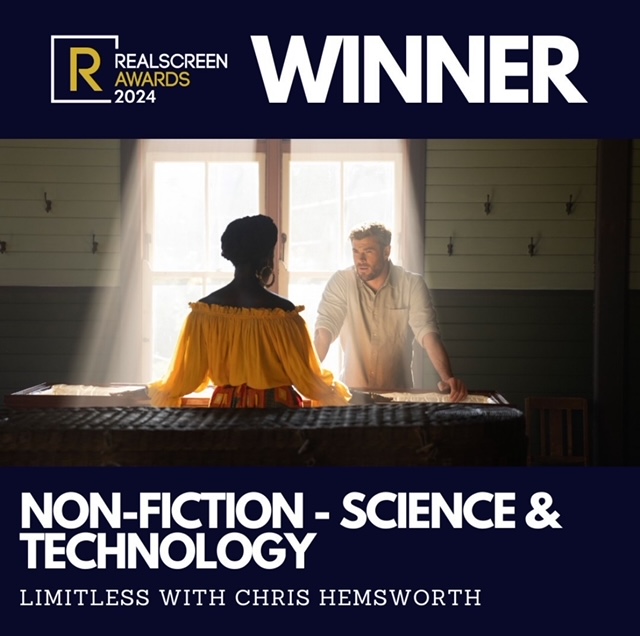 R REALSCREEN AWARDS 2024

WINNER

NON-FICTION - SCIENCE & TECHNOLOGY

LIMITLESS WITH CHRIS HEMSWORTH